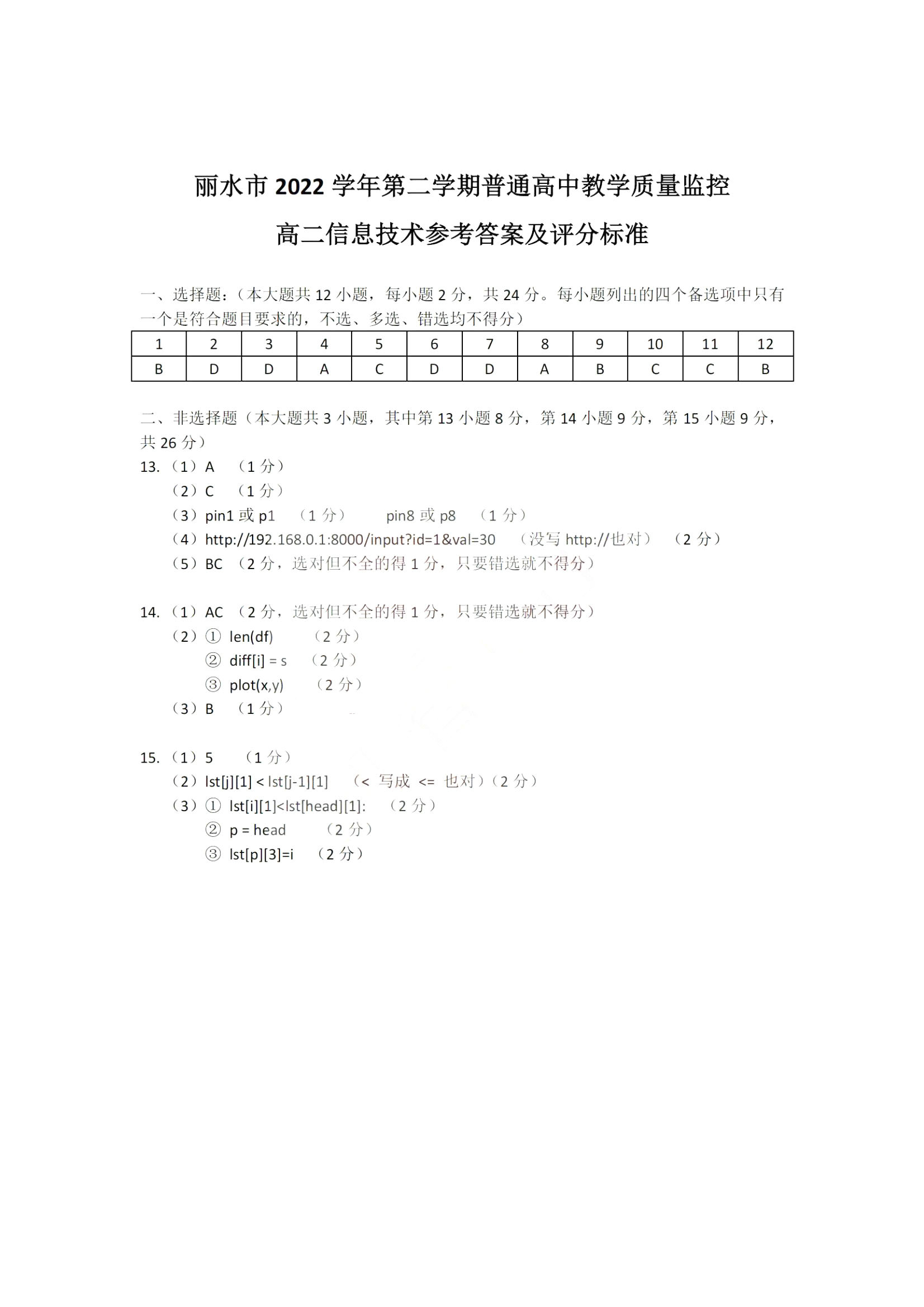 丽水市 2022 学年第二学期普通高中教学质量监控

高二信息技术参考答案及评分标准

一、选择题:(本大题共 12 小题，每小题 2 分，共 24 分。每小题列出的四个备选项中只有一个是符合题目要求的，不选、多选、错选均不得分)

| 1 | 2 | 3 | 4 | 5 | 6 | 7 | 8 | 9 | 10 | 11 | 12 |
|---|---|---|---|---|---|---|---|---|---|---|---|
| B | D | D | A | C | D | D | A | B | C | C | B |

二、非选择题（本大题共 3 小题，其中第 13 小题 8 分，第 14 小题 9 分，第 15 小题 9 分，共 26 分）

13.（1）A （1 分）

（2）C （1 分）

（3）pin1 或 p1 （1 分） pin8 或 p8 （1 分）

（4）http://192.168.0.1:8000/input?id=1&val=30 （没写 http://也对） （2 分）

（5）BC （2 分，选对但不全的得 1 分，只要错选就不得分）

14.（1）AC （2 分，选对但不全的得 1 分，只要错选就不得分）

（2）① len(df) （2 分）

② diff[i] = s （2 分）

③ plot(x,y) （2 分）

（3）B （1 分）

15.（1）5 （1 分）

（2）lst[j][1] < lst[j-1][1] （< 写成 <= 也对）（2 分）

（3）① lst[i][1]<lst[head][1]: （2 分）

② p = head （2 分）

③ lst[p][3]=i （2 分）